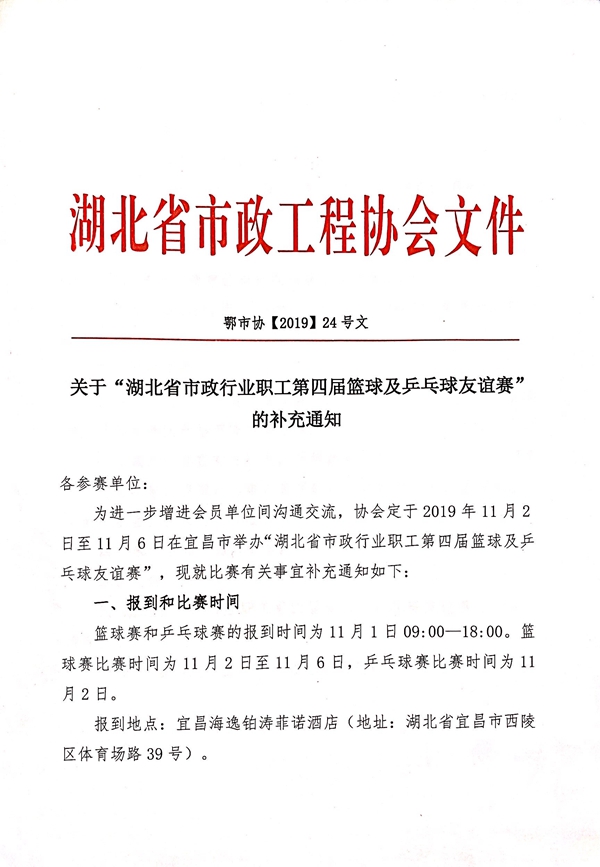 湖北省市政工程协会文件

鄂市协【2019】24号文

关于“湖北省市政行业职工第四届篮球及乒乓球友谊赛”的补充通知

各参赛单位：

为进一步增进会员单位间沟通交流，协会定于2019年11月2日至11月6日在宜昌市举办“湖北省市政行业职工第四届篮球及乒乓球友谊赛”，现就比赛有关事宜补充通知如下：

一、报到和比赛时间

篮球赛和乒乓球赛的报到时间为11月1日09:00—18:00。篮球赛比赛时间为11月2日至11月6日，乒乓球赛比赛时间为11月2日。

报到地点：宜昌海逸铂涛菲诺酒店（地址：湖北省宜昌市西陵区体育场路39号）。